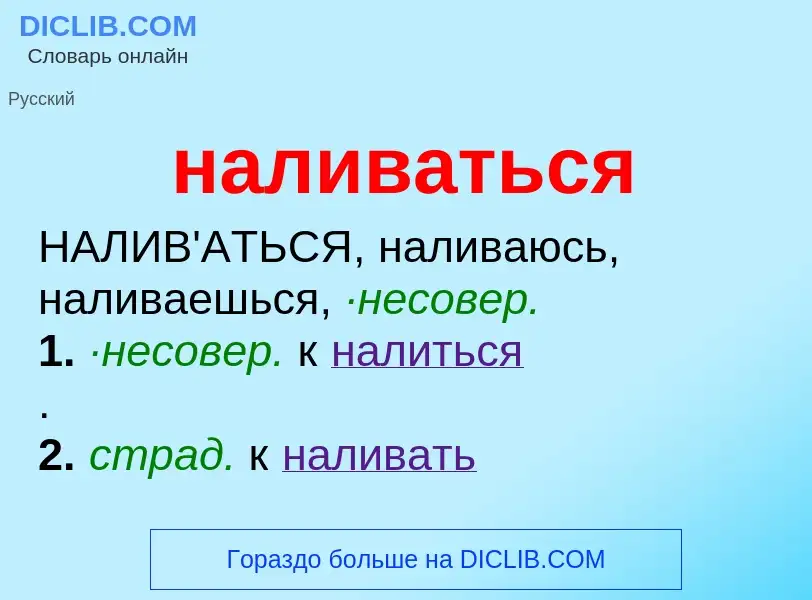 DICLIB.COM
Словарь онлайн

Русский

наливаться

НАЛИВ'АТЬСЯ, наливаюсь, наливаешься, ·несовер.
1. ·несовер. к налиться
.
2. страд. к наливать

Гораздо больше на DICLIB.COM